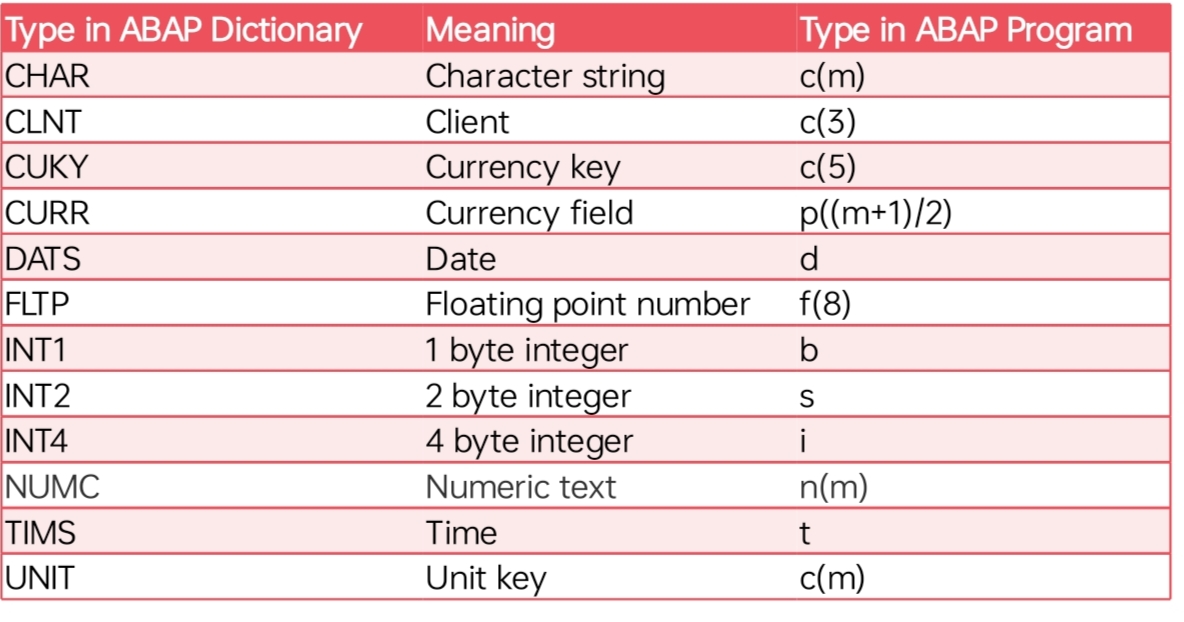 | Type in ABAP Dictionary | Meaning | Type in ABAP Program |
|---|---|---|
| CHAR | Character string | c(m) |
| CLNT | Client | c(3) |
| CUKY | Currency key | c(5) |
| CURR | Currency field | p((m+1)/2) |
| DATS | Date | d |
| FLTP | Floating point number | f(8) |
| INT1 | 1 byte integer | b |
| INT2 | 2 byte integer | s |
| INT4 | 4 byte integer | i |
| NUMC | Numeric text | n(m) |
| TIMS | Time | t |
| UNIT | Unit key | c(m) |